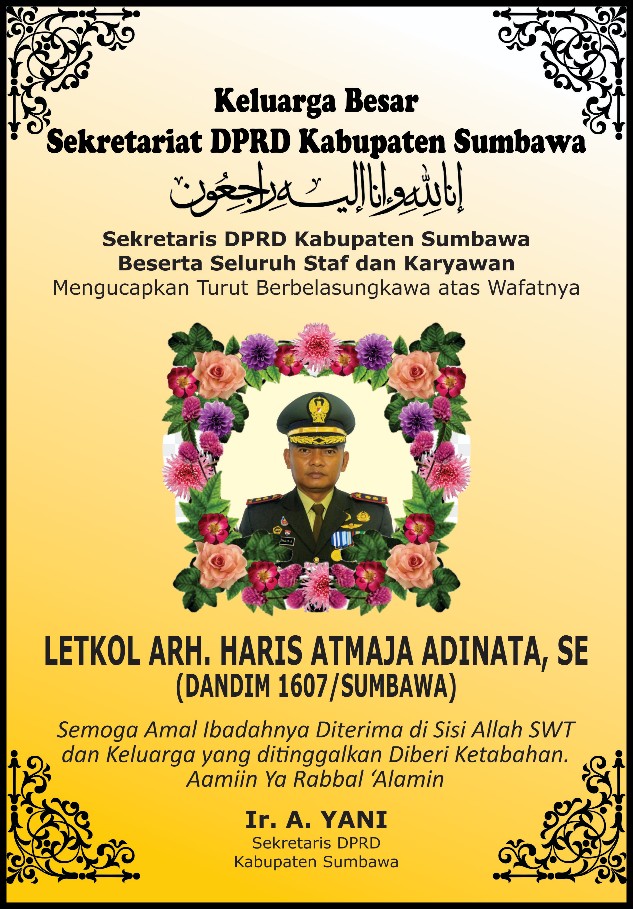 Keluarga Besar
Sekretariat DPRD Kabupaten Sumbawa

إنا لله وإنا إليه راجعون

Sekretaris DPRD Kabupaten Sumbawa
Beserta Seluruh Staf dan Karyawan
Mengucapkan Turut Berbelasungkawa atas Wafatnya

LETKOL ARH. HARIS ATMAJA ADINATA, SE
(DANDIM 1607/SUMBAWA)

Semoga Amal Ibadahnya Diterima di Sisi Allah SWT dan Keluarga yang ditinggalkan Diberi Ketabahan. Aamiin Ya Rabbal 'Alamin

Ir. A. YANI
Sekretaris DPRD
Kabupaten Sumbawa